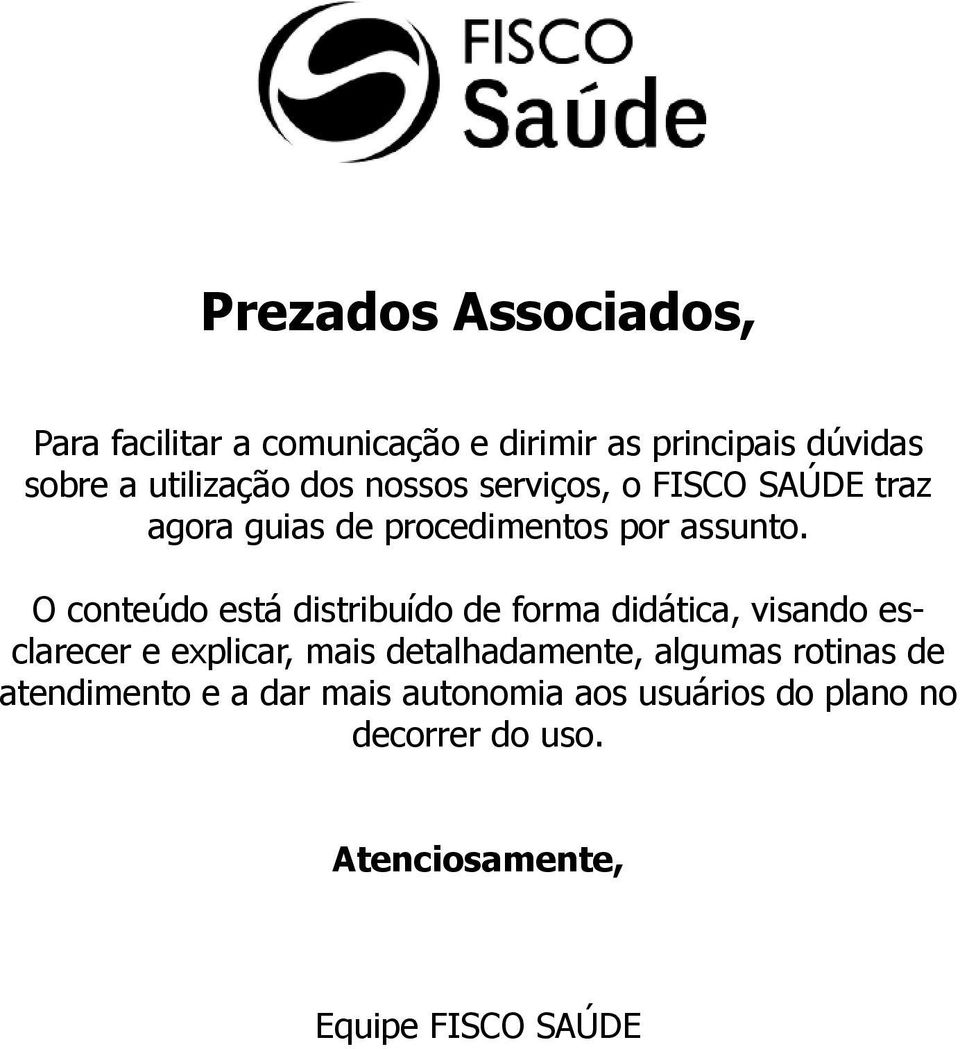 FISCO
Saúde

Prezados Associados,

Para facilitar a comunicação e dirimir as principais dúvidas sobre a utilização dos nossos serviços, o FISCO SAÚDE traz agora guias de procedimentos por assunto.

O conteúdo está distribuído de forma didática, visando esclarecer e explicar, mais detalhadamente, algumas rotinas de atendimento e a dar mais autonomia aos usuários do plano no decorrer do uso.

Atenciosamente,

Equipe FISCO SAÚDE